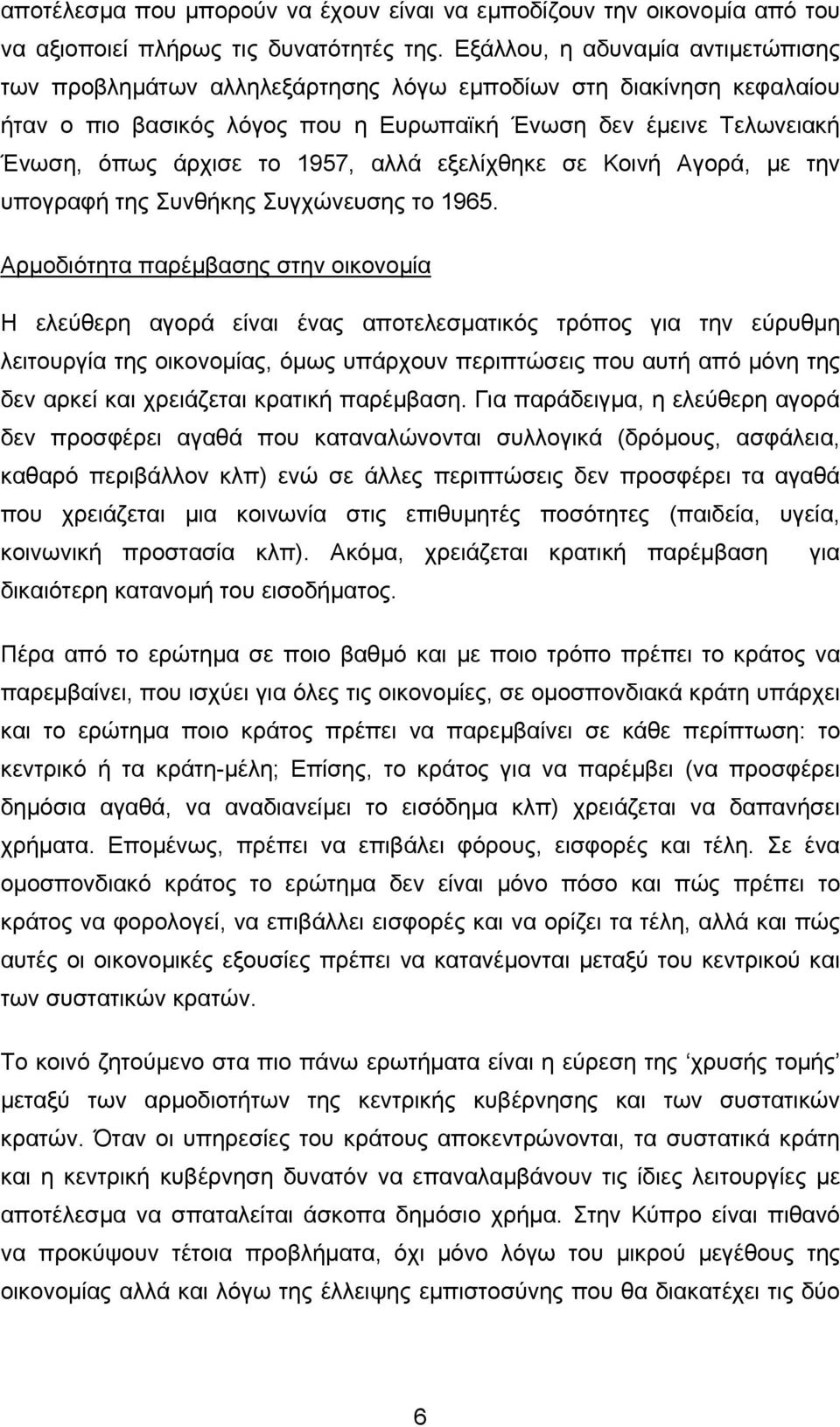 αποτέλεσμα που μπορούν να έχουν είναι να εμποδίζουν την οικονομία από του να αξιοποιεί πλήρως τις δυνατότητές της. Εξάλλου, η αδυναμία αντιμετώπισης των προβλημάτων αλληλεξάρτησης λόγω εμποδίων στη διακίνηση κεφαλαίου ήταν ο πιο βασικός λόγος που η Ευρωπαϊκή Ένωση δεν έμεινε Τελωνειακή Ένωση, όπως άρχισε το 1957, αλλά εξελίχθηκε σε Κοινή Αγορά, με την υπογραφή της Συνθήκης Συγχώνευσης το 1965.

Αρμοδιότητα παρέμβασης στην οικονομία

Η ελεύθερη αγορά είναι ένας αποτελεσματικός τρόπος για την εύρυθμη λειτουργία της οικονομίας, όμως υπάρχουν περιπτώσεις που αυτή από μόνη της δεν αρκεί και χρειάζεται κρατική παρέμβαση. Για παράδειγμα, η ελεύθερη αγορά δεν προσφέρει αγαθά που καταναλώνονται συλλογικά (δρόμους, ασφάλεια, καθαρό περιβάλλον κλπ) ενώ σε άλλες περιπτώσεις δεν προσφέρει τα αγαθά που χρειάζεται μια κοινωνία στις επιθυμητές ποσότητες (παιδεία, υγεία, κοινωνική προστασία κλπ). Ακόμα, χρειάζεται κρατική παρέμβαση για δικαιότερη κατανομή του εισοδήματος.

Πέρα από το ερώτημα σε ποιο βαθμό και με ποιο τρόπο πρέπει το κράτος να παρεμβαίνει, που ισχύει για όλες τις οικονομίες, σε ομοσπονδιακά κράτη υπάρχει και το ερώτημα ποιο κράτος πρέπει να παρεμβαίνει σε κάθε περίπτωση: το κεντρικό ή τα κράτη-μέλη; Επίσης, το κράτος για να παρέμβει (να προσφέρει δημόσια αγαθά, να αναδιανείμει το εισόδημα κλπ) χρειάζεται να δαπανήσει χρήματα. Επομένως, πρέπει να επιβάλει φόρους, εισφορές και τέλη. Σε ένα ομοσπονδιακό κράτος το ερώτημα δεν είναι μόνο πόσο και πώς πρέπει το κράτος να φορολογεί, να επιβάλλει εισφορές και να ορίζει τα τέλη, αλλά και πώς αυτές οι οικονομικές εξουσίες πρέπει να κατανέμονται μεταξύ του κεντρικού και των συστατικών κρατών.

Το κοινό ζητούμενο στα πιο πάνω ερωτήματα είναι η εύρεση της ‘χρυσής τομής’ μεταξύ των αρμοδιοτήτων της κεντρικής κυβέρνησης και των συστατικών κρατών. Όταν οι υπηρεσίες του κράτους αποκεντρώνονται, τα συστατικά κράτη και η κεντρική κυβέρνηση δυνατόν να αναλαμβάνουν τις ίδιες λειτουργίες με αποτέλεσμα να σπαταλείται άσκοπα δημόσιο χρήμα. Στην Κύπρο είναι πιθανό να προκύψουν τέτοια προβλήματα, όχι μόνο λόγω του μικρού μεγέθους της οικονομίας αλλά και λόγω της έλλειψης εμπιστοσύνης που θα διακατέχει τις δύο

6